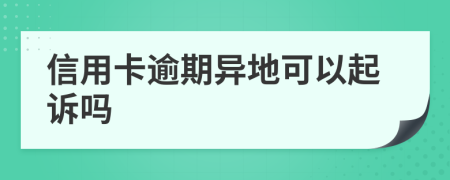 信用卡逾期异地可以起诉吗